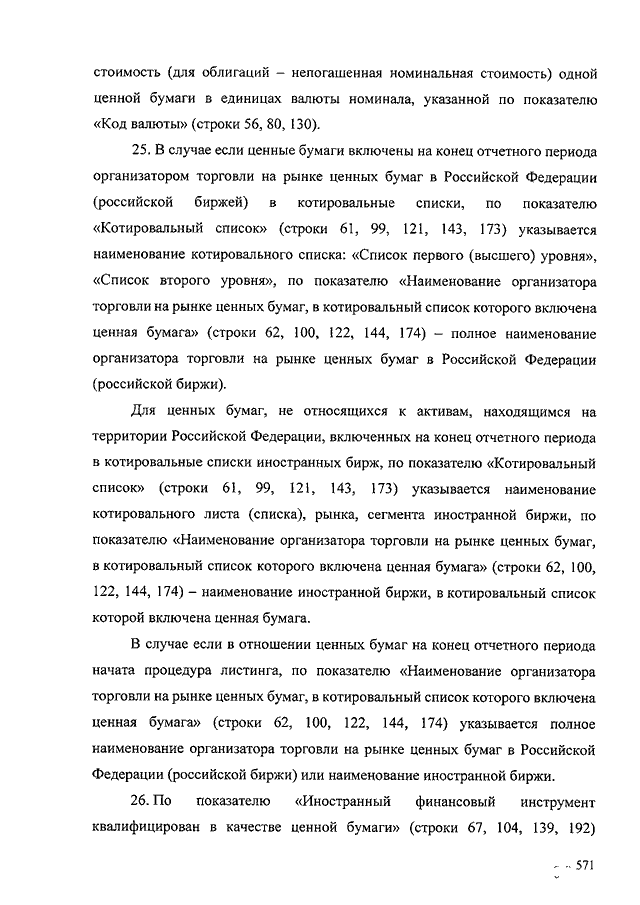 стоимость (для облигаций – непогашенная номинальная стоимость) одной ценной бумаги в единицах валюты номинала, указанной по показателю «Код валюты» (строки 56, 80, 130).

25. В случае если ценные бумаги включены на конец отчетного периода организатором торговли на рынке ценных бумаг в Российской Федерации (российской биржей) в котировальные списки, по показателю «Котировальный список» (строки 61, 99, 121, 143, 173) указывается наименование котировального списка: «Список первого (высшего) уровня», «Список второго уровня», по показателю «Наименование организатора торговли на рынке ценных бумаг, в котировальный список которого включена ценная бумага» (строки 62, 100, 122, 144, 174) – полное наименование организатора торговли на рынке ценных бумаг в Российской Федерации (российской биржи).

Для ценных бумаг, не относящихся к активам, находящимся на территории Российской Федерации, включенных на конец отчетного периода в котировальные списки иностранных бирж, по показателю «Котировальный список» (строки 61, 99, 121, 143, 173) указывается наименование котировального листа (списка), рынка, сегмента иностранной биржи, по показателю «Наименование организатора торговли на рынке ценных бумаг, в котировальный список которого включена ценная бумага» (строки 62, 100, 122, 144, 174) – наименование иностранной биржи, в котировальный список которой включена ценная бумага.

В случае если в отношении ценных бумаг на конец отчетного периода начата процедура листинга, по показателю «Наименование организатора торговли на рынке ценных бумаг, в котировальный список которого включена ценная бумага» (строки 62, 100, 122, 144, 174) указывается полное наименование организатора торговли на рынке ценных бумаг в Российской Федерации (российской биржи) или наименование иностранной биржи.

26. По показателю «Иностранный финансовый инструмент квалифицирован в качестве ценной бумаги» (строки 67, 104, 139, 192)

571